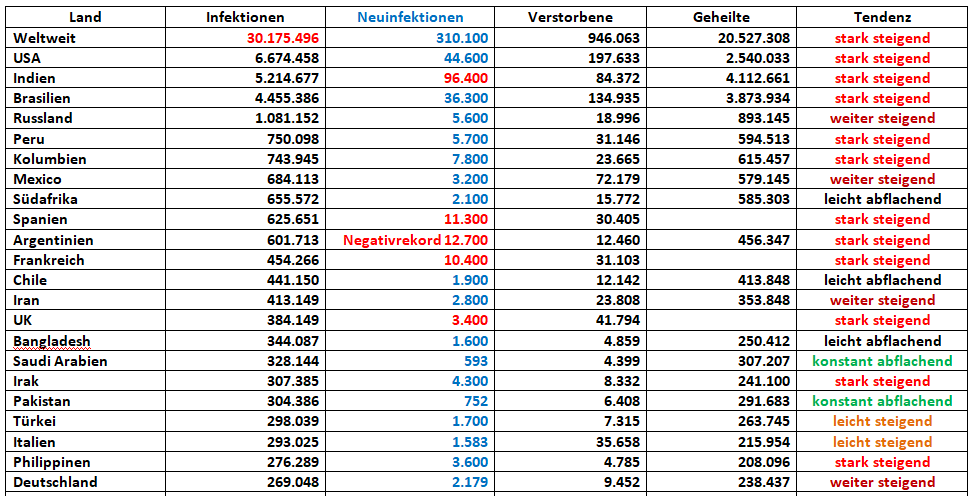 | Land | Infektionen | Neuinfektionen | Verstorbene | Geheilte | Tendenz |
|---|---|---|---|---|---|
| Weltweit | 30.175.496 | 310.100 | 946.063 | 20.527.308 | stark steigend |
| USA | 6.674.458 | 44.600 | 197.633 | 2.540.033 | stark steigend |
| Indien | 5.214.677 | 96.400 | 84.372 | 4.112.661 | stark steigend |
| Brasilien | 4.455.386 | 36.300 | 134.935 | 3.873.934 | stark steigend |
| Russland | 1.081.152 | 5.600 | 18.996 | 893.145 | weiter steigend |
| Peru | 750.098 | 5.700 | 31.146 | 594.513 | stark steigend |
| Kolumbien | 743.945 | 7.800 | 23.665 | 615.457 | stark steigend |
| Mexico | 684.113 | 3.200 | 72.179 | 579.145 | weiter steigend |
| Südafrika | 655.572 | 2.100 | 15.772 | 585.303 | leicht abflachend |
| Spanien | 625.651 | 11.300 | 30.405 | | stark steigend |
| Argentinien | 601.713 | Negativrekord 12.700 | 12.460 | 456.347 | stark steigend |
| Frankreich | 454.266 | 10.400 | 31.103 | | stark steigend |
| Chile | 441.150 | 1.900 | 12.142 | 413.848 | leicht abflachend |
| Iran | 413.149 | 2.800 | 23.808 | 353.848 | weiter steigend |
| UK | 384.149 | 3.400 | 41.794 | | stark steigend |
| Bangladesh | 344.087 | 1.600 | 4.859 | 250.412 | leicht abflachend |
| Saudi Arabien | 328.144 | 593 | 4.399 | 307.207 | konstant abflachend |
| Irak | 307.385 | 4.300 | 8.332 | 241.100 | stark steigend |
| Pakistan | 304.386 | 752 | 6.408 | 291.683 | konstant abflachend |
| Türkei | 298.039 | 1.700 | 7.315 | 263.745 | leicht steigend |
| Italien | 293.025 | 1.583 | 35.658 | 215.954 | leicht steigend |
| Philippinen | 276.289 | 3.600 | 4.785 | 208.096 | stark steigend |
| Deutschland | 269.048 | 2.179 | 9.452 | 238.437 | weiter steigend |